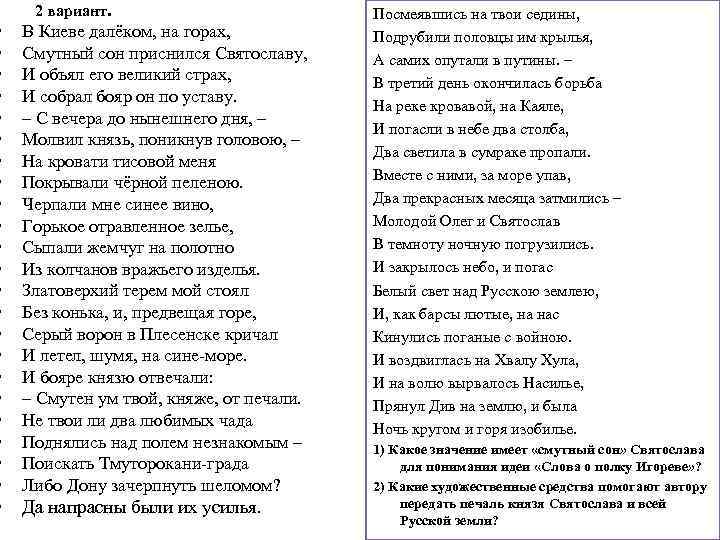 2 вариант.

В Киеве далёком, на горах,
Смутный сон приснился Святославу,
И объял его великий страх,
И собрал бояр он по уставу.
– С вечера до нынешнего дня, –
Молвил князь, поникнув головою, –
На кровати тисовой меня
Покрывали чёрной пеленою.
Черпали мне синее вино,
Горькое отравленное зелье,
Сыпали жемчуг на полотно
Из колчанов вражьего изделья.
Златоверхий терем мой стоял
Без конька, и, предвещая горе,
Серый ворон в Плесенске кричал
И летел, шумя, на сине-море.
И бояре князю отвечали:
– Смутен ум твой, княже, от печали.
Не твои ли два любимых чада
Поднялись над полем незнакомым –
Поискать Тмуторокани-града
Либо Дону зачерпнуть шеломом?
Да напрасны были их усилья.

Посмеявшись на твои седины,
Подрубили половцы им крылья,
А самих опутали в путины. –
В третий день окончилась борьба
На реке кровавой, на Каяле,
И погасли в небе два столба,
Два светила в сумраке пропали.
Вместе с ними, за море упав,
Два прекрасных месяца затмились –
Молодой Олег и Святослав
В темноту ночную погрузились.
И закрылось небо, и погас
Белый свет над Русскою землею,
И, как барсы лютые, на нас
Кинулись поганые с войною.
И воздвиглась на Хвалу Хула,
И на волю вырвалось Насилье,
Прянул Див на землю, и была
Ночь кругом и горя изобилье.

1) Какое значение имеет «смутный сон» Святослава для понимания идеи «Слова о полку Игореве»?

2) Какие художественные средства помогают автору передать печаль князя Святослава и всей Русской земли?